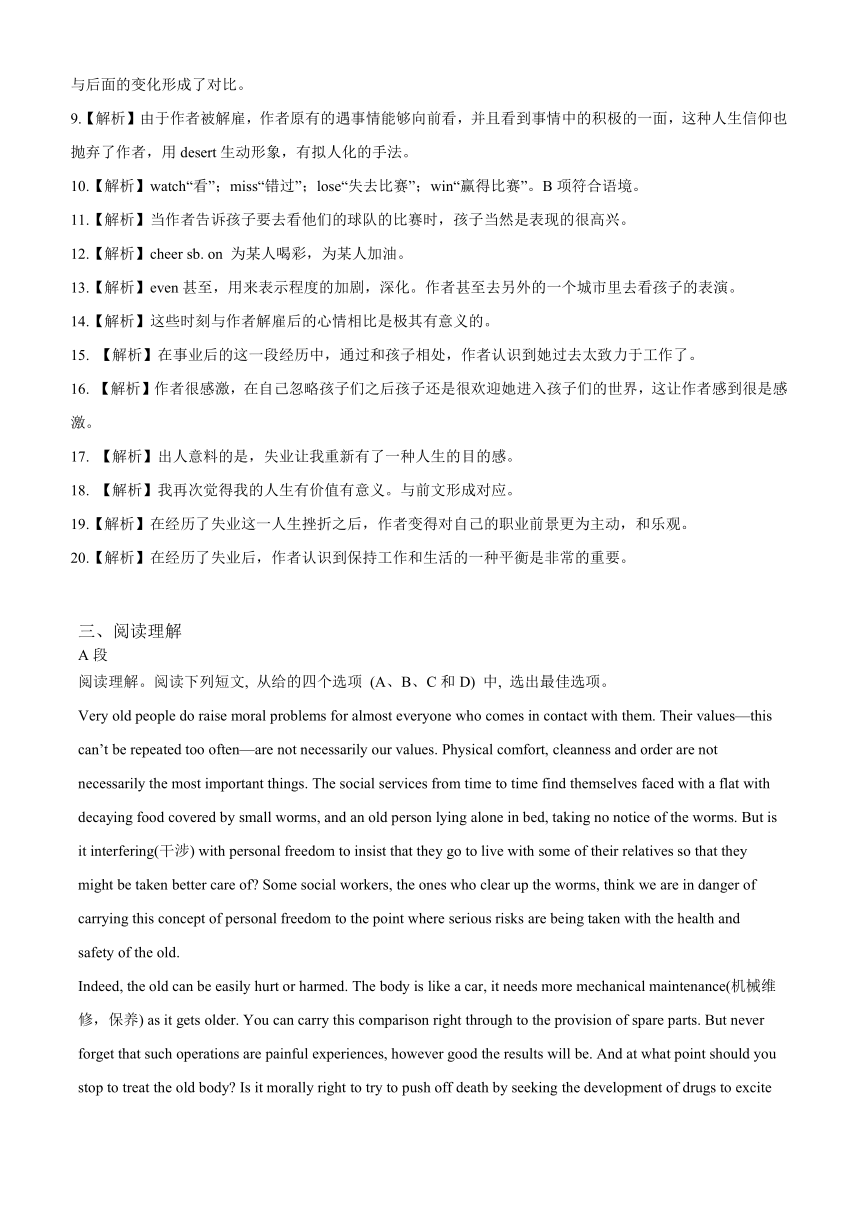 与后面的变化形成了对比。

9.【解析】由于作者被解雇，作者原有的遇事情能够向前看，并且看到事情中的积极的一面，这种人生信仰也抛弃了作者，用 desert 生动形象，有拟人化的手法。

10.【解析】watch“看”；miss“错过”；lose“失去比赛”；win“赢得比赛”。B 项符合语境。

11.【解析】当作者告诉孩子要去看他们的球队的比赛时，孩子当然是表现的很高兴。

12.【解析】cheer sb. on 为某人喝彩，为某人加油。

13.【解析】even 甚至，用来表示程度的加剧，深化。作者甚至去另外的一个城市里去看孩子的表演。

14.【解析】这些时刻与作者解雇后的心情相比是极其有意义的。

15. 【解析】在事业后的这一段经历中，通过和孩子相处，作者认识到她过去太致力于工作了。

16. 【解析】作者很感激，在自己忽略孩子们之后孩子还是很欢迎她进入孩子们的世界，这让作者感到很是感激。

17. 【解析】出人意料的是，失业让我重新有了一种人生的目的感。

18. 【解析】我再次觉得我的人生有价值有意义。与前文形成对应。

19.【解析】在经历了失业这一人生挫折之后，作者变得对自己的职业前景更为主动，和乐观。

20.【解析】在经历了失业后，作者认识到保持工作和生活的一种平衡是非常的重要。

三、阅读理解
A 段
阅读理解。阅读下列短文, 从给的四个选项 (A、B、C 和 D) 中, 选出最佳选项。

Very old people do raise moral problems for almost everyone who comes in contact with them. Their values—this can’t be repeated too often—are not necessarily our values. Physical comfort, cleanness and order are not necessarily the most important things. The social services from time to time find themselves faced with a flat with decaying food covered by small worms, and an old person lying alone in bed, taking no notice of the worms. But is it interfering(干涉) with personal freedom to insist that they go to live with some of their relatives so that they might be taken better care of? Some social workers, the ones who clear up the worms, think we are in danger of carrying this concept of personal freedom to the point where serious risks are being taken with the health and safety of the old.

Indeed, the old can be easily hurt or harmed. The body is like a car, it needs more mechanical maintenance(机械维修，保养) as it gets older. You can carry this comparison right through to the provision of spare parts. But never forget that such operations are painful experiences, however good the results will be. And at what point should you stop to treat the old body? Is it morally right to try to push off death by seeking the development of drugs to excite